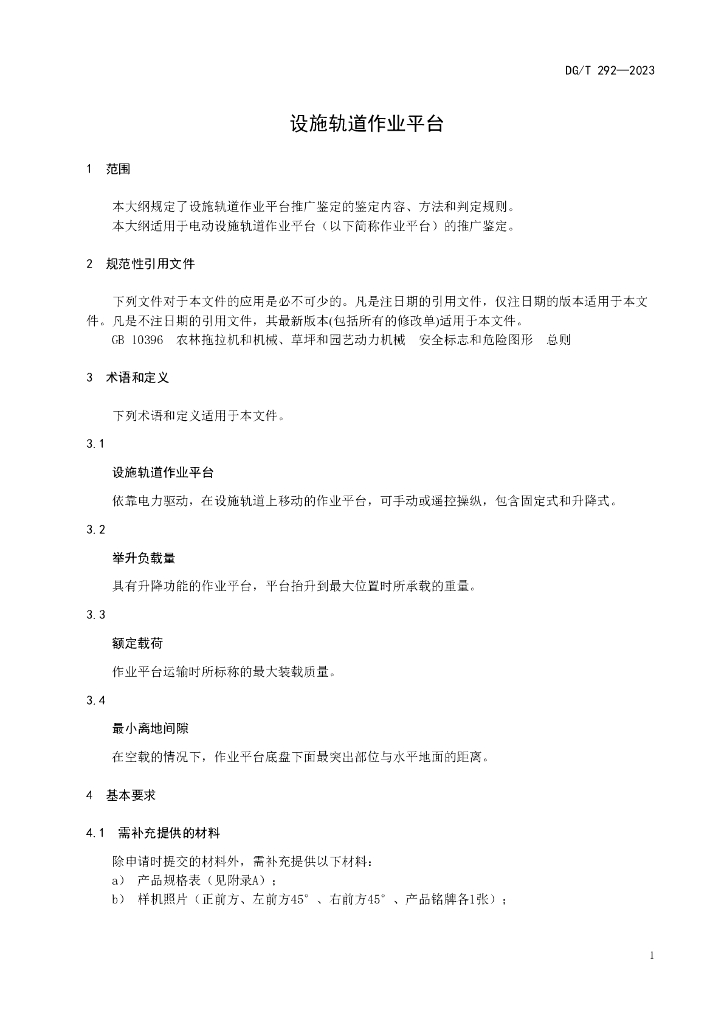 DG/T 292—2023

设施轨道作业平台

1 范围

本大纲规定了设施轨道作业平台推广鉴定的鉴定内容、方法和判定规则。
本大纲适用于电动设施轨道作业平台（以下简称作业平台）的推广鉴定。

2 规范性引用文件

下列文件对于本文件的应用是必不可少的。凡是注日期的引用文件，仅注日期的版本适用于本文件。凡是不注日期的引用文件，其最新版本(包括所有的修改单)适用于本文件。
GB 10396 农林拖拉机和机械、草坪和园艺动力机械 安全标志和危险图形 总则

3 术语和定义

下列术语和定义适用于本文件。

3.1

设施轨道作业平台

依靠电力驱动，在设施轨道上移动的作业平台，可手动或遥控操纵，包含固定式和升降式。

3.2

举升负载量

具有升降功能的作业平台，平台抬升到最大位置时所承载的重量。

3.3

额定载荷

作业平台运输时所标称的最大装载质量。

3.4

最小离地间隙

在空载的情况下，作业平台底盘下面最突出部位与水平地面的距离。

4 基本要求

4.1 需补充提供的材料

除申请时提交的材料外，需补充提供以下材料：
a） 产品规格表（见附录A）；
b） 样机照片（正前方、左前方45°、右前方45°、产品铭牌各1张）；

1